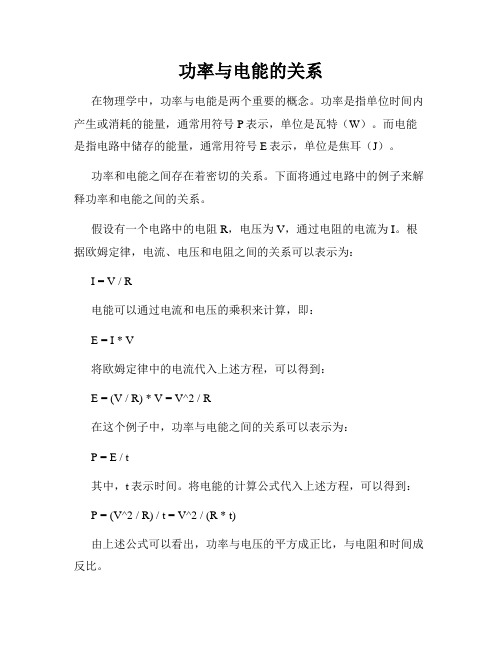 功率与电能的关系

在物理学中，功率与电能是两个重要的概念。功率是指单位时间内产生或消耗的能量，通常用符号 P 表示，单位是瓦特（W）。而电能是指电路中储存的能量，通常用符号 E 表示，单位是焦耳（J）。

功率和电能之间存在着密切的关系。下面将通过电路中的例子来解释功率和电能之间的关系。

假设有一个电路中的电阻 R，电压为 V，通过电阻的电流为 I。根据欧姆定律，电流、电压和电阻之间的关系可以表示为：

I = V / R

电能可以通过电流和电压的乘积来计算，即：

E = I * V

将欧姆定律中的电流代入上述方程，可以得到：

E = (V / R) * V = V^2 / R

在这个例子中，功率与电能之间的关系可以表示为：

P = E / t

其中，t 表示时间。将电能的计算公式代入上述方程，可以得到：

P = (V^2 / R) / t = V^2 / (R * t)

由上述公式可以看出，功率与电压的平方成正比，与电阻和时间成反比。